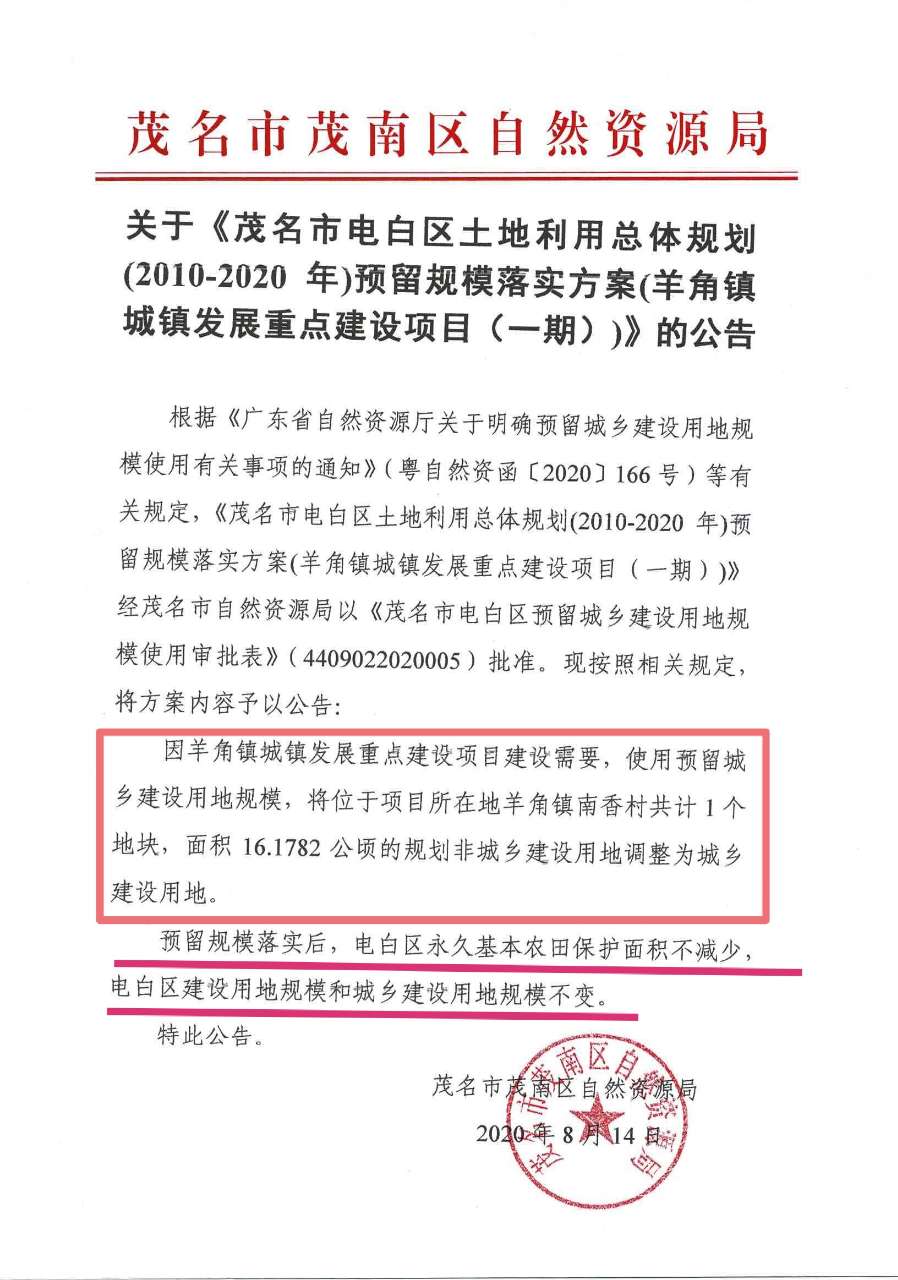 茂名市茂南区自然资源局

关于《茂名市电白区土地利用总体规划(2010-2020 年)预留规模落实方案(羊角镇城镇发展重点建设项目（一期）)》的公告

根据《广东省自然资源厅关于明确预留城乡建设用地规模使用有关事项的通知》（粤自然资函〔2020〕166 号）等有关规定，《茂名市电白区土地利用总体规划(2010-2020 年)预留规模落实方案(羊角镇城镇发展重点建设项目（一期）)》经茂名市自然资源局以《茂名市电白区预留城乡建设用地规模使用审批表》（4409022020005）批准。现按照相关规定，将方案内容予以公告：

因羊角镇城镇发展重点建设项目建设需要，使用预留城乡建设用地规模，将位于项目所在地羊角镇南香村共计 1 个地块，面积 16.1782 公顷的规划非城乡建设用地调整为城乡建设用地。

预留规模落实后，电白区永久基本农田保护面积不减少，电白区建设用地规模和城乡建设用地规模不变。

特此公告。

茂名市茂南区自然资源局
2020 年 8 月 14 日

茂名市茂南区自然资源局